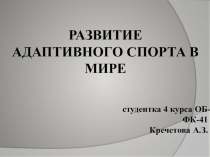 РАЗВИТИЕ АДАПТИВНОГО СПОРТА В МИРЕ

студентка 4 курса ОБ-ФК-41
Кречетова А.З.